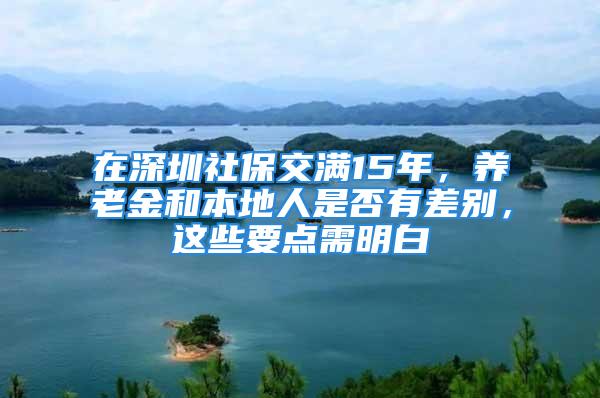 在深圳社保交满15年，养老金和本地人是否有差别，这些要点需明白